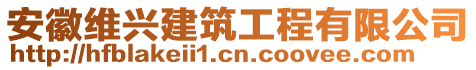 安徽维兴建筑工程有限公司
http://hfblakeii1.cn.coovee.com